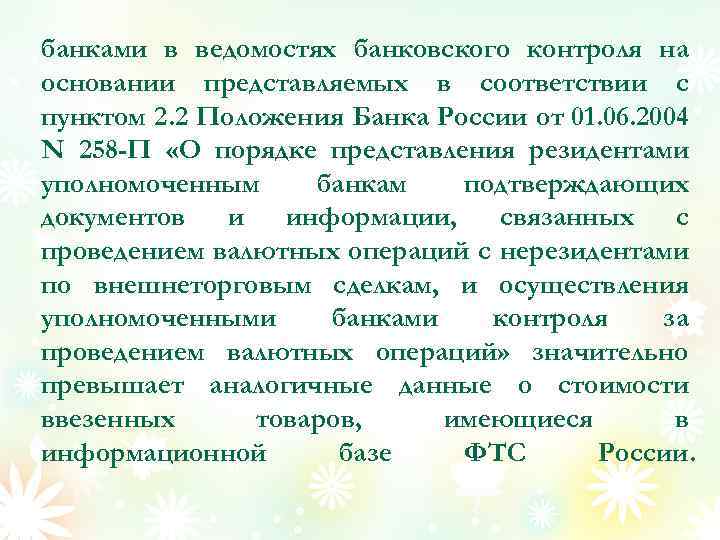 банками в ведомостях банковского контроля на основании представляемых в соответствии с пунктом 2.2 Положения Банка России от 01.06.2004 N 258-П «О порядке представления резидентами уполномоченным банкам подтверждающих документов и информации, связанных с проведением валютных операций с нерезидентами по внешнеторговым сделкам, и осуществления уполномоченными банками контроля за проведением валютных операций» значительно превышает аналогичные данные о стоимости ввезенных товаров, имеющиеся в информационной базе ФТС России.